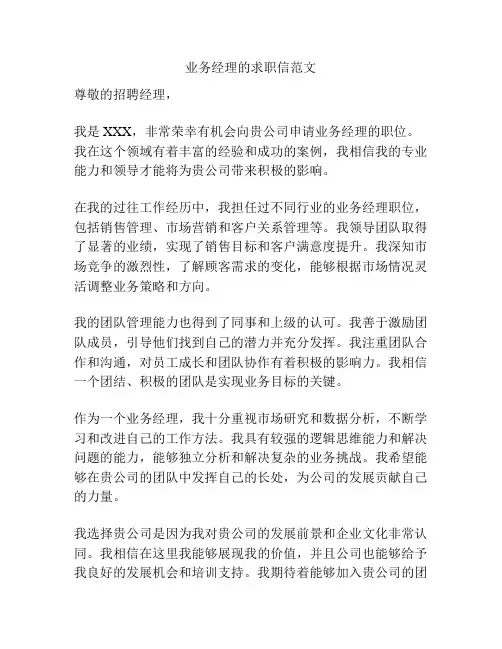 业务经理的求职信范文

尊敬的招聘经理，

我是 XXX，非常荣幸有机会向贵公司申请业务经理的职位。我在这个领域有着丰富的经验和成功的案例，我相信我的专业能力和领导才能将为贵公司带来积极的影响。

在我的过往工作经历中，我担任过不同行业的业务经理职位，包括销售管理、市场营销和客户关系管理等。我领导团队取得了显著的业绩，实现了销售目标和客户满意度提升。我深知市场竞争的激烈性，了解顾客需求的变化，能够根据市场情况灵活调整业务策略和方向。

我的团队管理能力也得到了同事和上级的认可。我善于激励团队成员，引导他们找到自己的潜力并充分发挥。我注重团队合作和沟通，对员工成长和团队协作有着积极的影响力。我相信一个团结、积极的团队是实现业务目标的关键。

作为一个业务经理，我十分重视市场研究和数据分析，不断学习和改进自己的工作方法。我具有较强的逻辑思维能力和解决问题的能力，能够独立分析和解决复杂的业务挑战。我希望能够在贵公司的团队中发挥自己的长处，为公司的发展贡献自己的力量。

我选择贵公司是因为我对贵公司的发展前景和企业文化非常认同。我相信在这里我能够展现我的价值，并且公司也能够给予我良好的发展机会和培训支持。我期待着能够加入贵公司的团